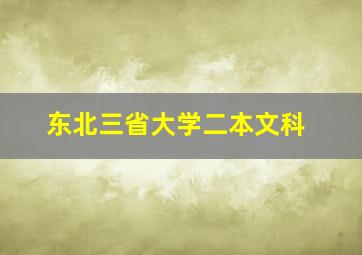 东北三省大学二本文科